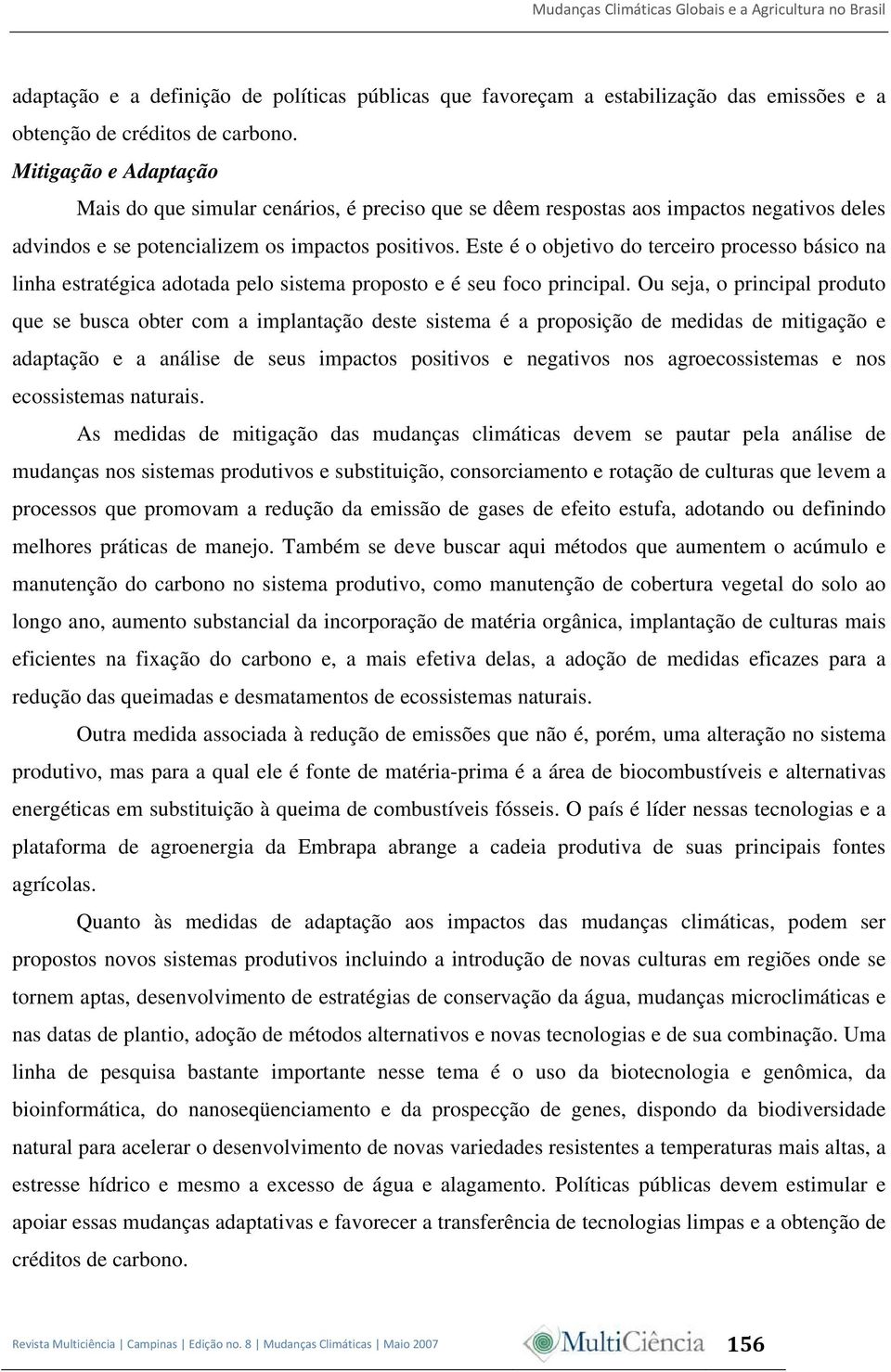 Mudanças Climáticas Globais e a Agricultura no Brasil

adaptação e a definição de políticas públicas que favoreçam a estabilização das emissões e a obtenção de créditos de carbono.

Mitigação e Adaptação

Mais do que simular cenários, é preciso que se dêem respostas aos impactos negativos deles advindos e se potencializem os impactos positivos. Este é o objetivo do terceiro processo básico na linha estratégica adotada pelo sistema proposto e é seu foco principal. Ou seja, o principal produto que se busca obter com a implantação deste sistema é a proposição de medidas de mitigação e adaptação e a análise de seus impactos positivos e negativos nos agroecossistemas e nos ecossistemas naturais.

As medidas de mitigação das mudanças climáticas devem se pautar pela análise de mudanças nos sistemas produtivos e substituição, consorciamento e rotação de culturas que levem a processos que promovam a redução da emissão de gases de efeito estufa, adotando ou definindo melhores práticas de manejo. Também se deve buscar aqui métodos que aumentem o acúmulo e manutenção do carbono no sistema produtivo, como manutenção de cobertura vegetal do solo ao longo ano, aumento substancial da incorporação de matéria orgânica, implantação de culturas mais eficientes na fixação do carbono e, a mais efetiva delas, a adoção de medidas eficazes para a redução das queimadas e desmatamentos de ecossistemas naturais.

Outra medida associada à redução de emissões que não é, porém, uma alteração no sistema produtivo, mas para a qual ele é fonte de matéria-prima é a área de biocombustíveis e alternativas energéticas em substituição à queima de combustíveis fósseis. O país é líder nessas tecnologias e a plataforma de agroenergia da Embrapa abrange a cadeia produtiva de suas principais fontes agrícolas.

Quanto às medidas de adaptação aos impactos das mudanças climáticas, podem ser propostos novos sistemas produtivos incluindo a introdução de novas culturas em regiões onde se tornem aptas, desenvolvimento de estratégias de conservação da água, mudanças microclimáticas e nas datas de plantio, adoção de métodos alternativos e novas tecnologias e de sua combinação. Uma linha de pesquisa bastante importante nesse tema é o uso da biotecnologia e genômica, da bioinformática, do nanoseqüenciamento e da prospecção de genes, dispondo da biodiversidade natural para acelerar o desenvolvimento de novas variedades resistentes a temperaturas mais altas, a estresse hídrico e mesmo a excesso de água e alagamento. Políticas públicas devem estimular e apoiar essas mudanças adaptativas e favorecer a transferência de tecnologias limpas e a obtenção de créditos de carbono.

Revista Multiciência | Campinas | Edição no. 8 | Mudanças Climáticas | Maio 2007 MultiCiência 156